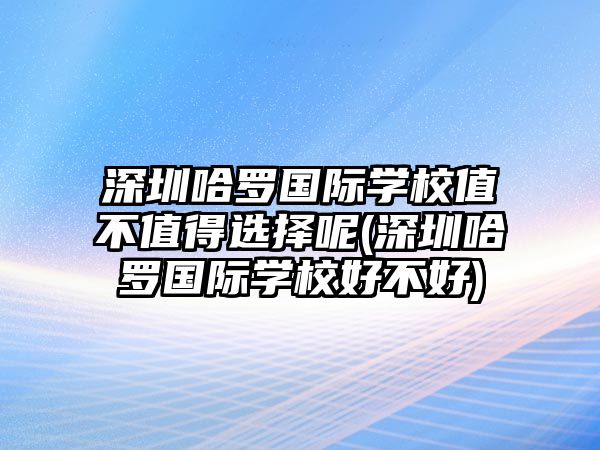 深圳哈罗国际学校值不值得选择呢(深圳哈罗国际学校好不好)